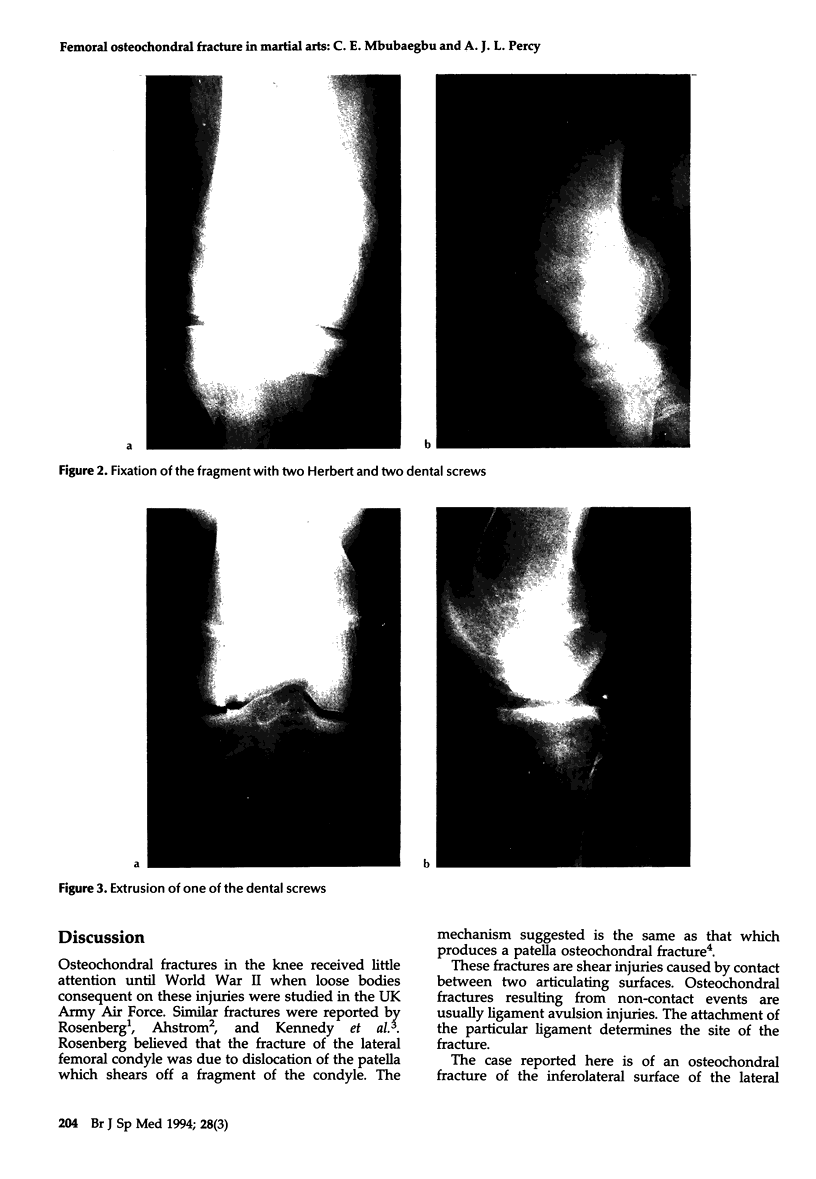 Femoral osteochondral fracture in martial arts: C. E. Mbubaegbu and A. J. L. Percy

a

b

Figure 2. Fixation of the fragment with two Herbert and two dental screws

a

b

Figure 3. Extrusion of one of the dental screws

Discussion

Osteochondral fractures in the knee received little attention until World War II when loose bodies consequent on these injuries were studied in the UK Army Air Force. Similar fractures were reported by Rosenberg$^1$, Ahstrom$^2$, and Kennedy et al.$^3$. Rosenberg believed that the fracture of the lateral femoral condyle was due to dislocation of the patella which shears off a fragment of the condyle. The mechanism suggested is the same as that which produces a patella osteochondral fracture$^4$.

These fractures are shear injuries caused by contact between two articulating surfaces. Osteochondral fractures resulting from non-contact events are usually ligament avulsion injuries. The attachment of the particular ligament determines the site of the fracture.

The case reported here is of an osteochondral fracture of the inferolateral surface of the lateral

204 Br J Sp Med 1994; 28(3)